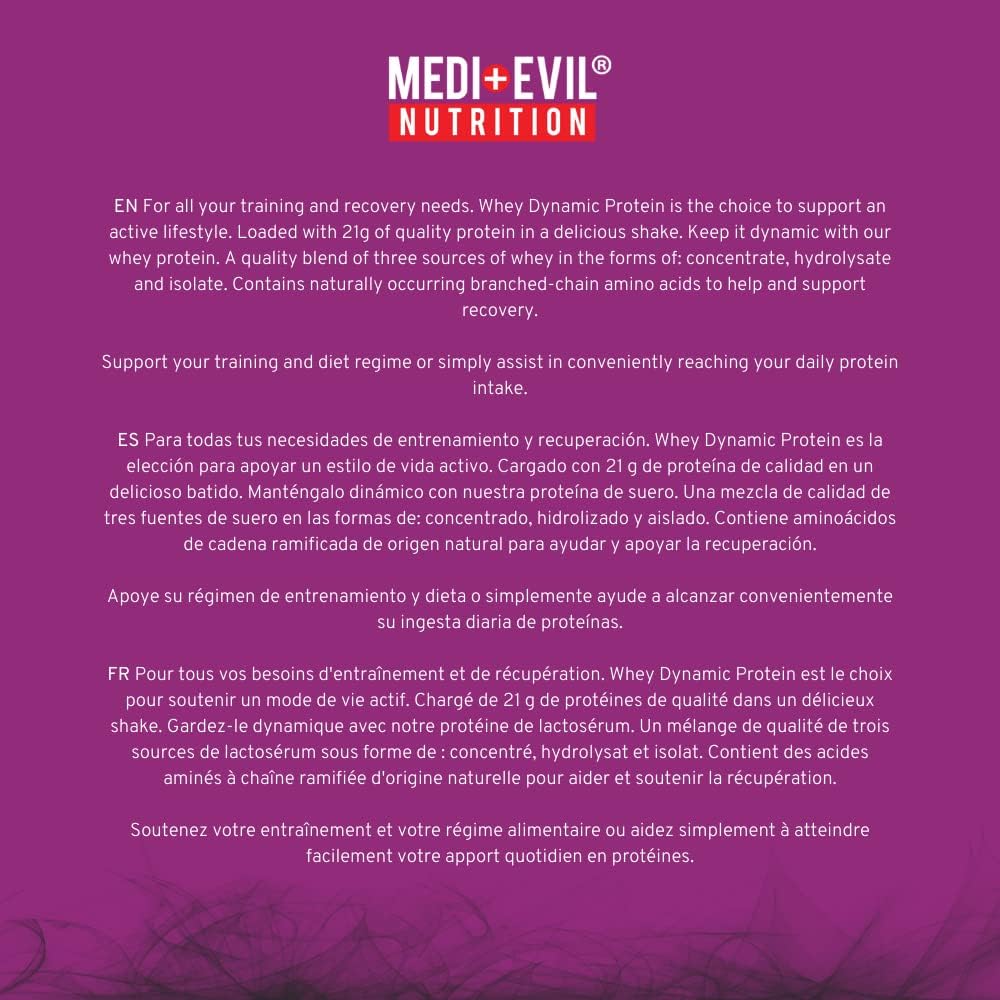 MEDI+EVIL®
NUTRITION

EN For all your training and recovery needs. Whey Dynamic Protein is the choice to support an active lifestyle. Loaded with 21g of quality protein in a delicious shake. Keep it dynamic with our whey protein. A quality blend of three sources of whey in the forms of: concentrate, hydrolysate and isolate. Contains naturally occurring branched-chain amino acids to help and support recovery.

Support your training and diet regime or simply assist in conveniently reaching your daily protein intake.

ES Para todas tus necesidades de entrenamiento y recuperación. Whey Dynamic Protein es la elección para apoyar un estilo de vida activo. Cargado con 21 g de proteína de calidad en un delicioso batido. Manténgalo dinámico con nuestra proteína de suero. Una mezcla de calidad de tres fuentes de suero en las formas de: concentrado, hidrolizado y aislado. Contiene aminoácidos de cadena ramificada de origen natural para ayudar y apoyar la recuperación.

Apoye su régimen de entrenamiento y dieta o simplemente ayude a alcanzar convenientemente su ingesta diaria de proteínas.

FR Pour tous vos besoins d'entraînement et de récupération. Whey Dynamic Protein est le choix pour soutenir un mode de vie actif. Chargé de 21 g de protéines de qualité dans un délicieux shake. Gardez-le dynamique avec notre protéine de lactosérum. Un mélange de qualité de trois sources de lactosérum sous forme de : concentré, hydrolysat et isolat. Contient des acides aminés à chaîne ramifiée d'origine naturelle pour aider et soutenir la récupération.

Soutenez votre entraînement et votre régime alimentaire ou aidez simplement à atteindre facilement votre apport quotidien en protéines.